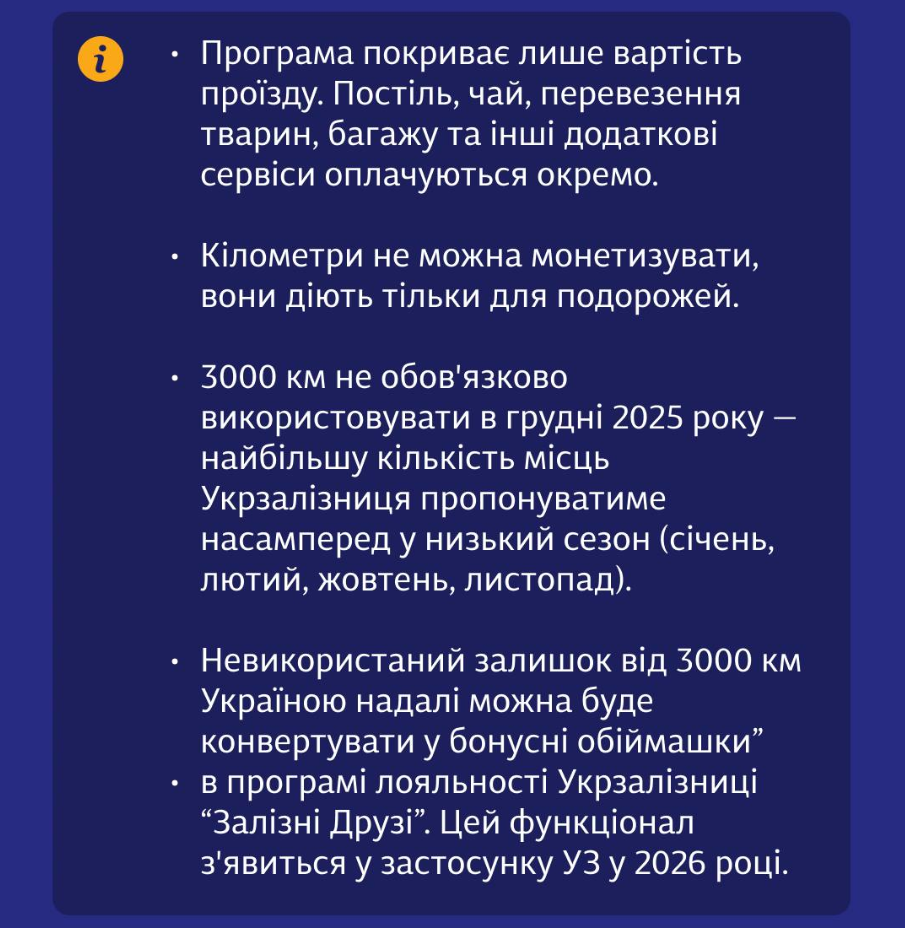 i

• Програма покриває лише вартість проїзду. Постіль, чай, перевезення тварин, багажу та інші додаткові сервіси оплачуються окремо.

• Кілометри не можна монетизувати, вони діють тільки для подорожей.

• 3000 км не обов'язково використовувати в грудні 2025 року — найбільшу кількість місць Укрзалізниця пропонуватиме насамперед у низький сезон (січень, лютий, жовтень, листопад).

• Невикористаний залишок від 3000 км Україною надалі можна буде конвертувати у бонусні обіймашки”
• в програмі лояльності Укрзалізниці “Залізні Друзі”. Цей функціонал з'явиться у застосунку УЗ у 2026 році.